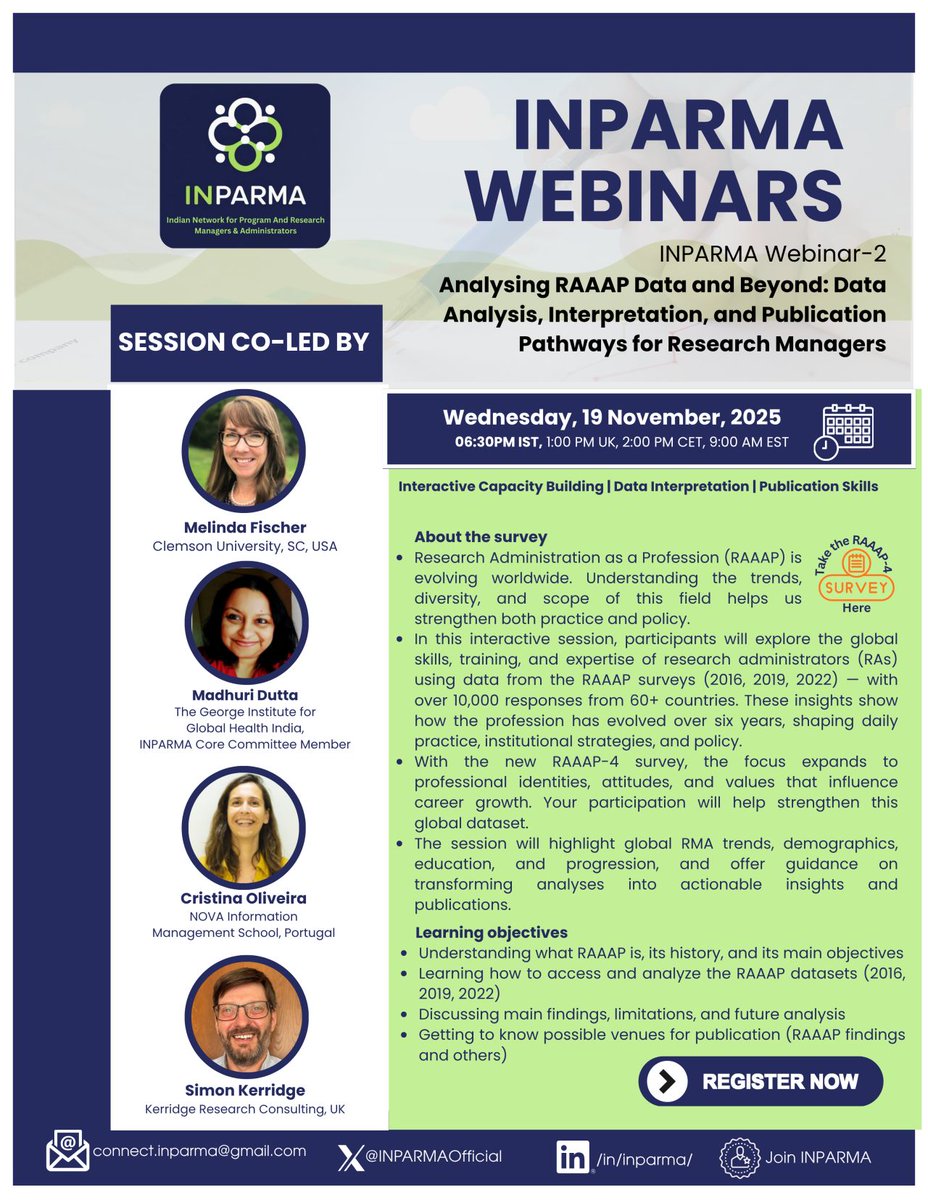 INPARMA
Indian Network for Program And Research Managers & Administrators

INPARMA WEBINARS

INPARMA Webinar-2
Analysing RAAAP Data and Beyond: Data Analysis, Interpretation, and Publication Pathways for Research Managers

SESSION CO-LED BY

Melinda Fischer
Clemson University, SC, USA

Madhuri Dutta
The George Institute for Global Health India, INPARMA Core Committee Member

Cristina Oliveira
NOVA Information Management School, Portugal

Simon Kerridge
Kerridge Research Consulting, UK

Wednesday, 19 November, 2025
06:30PM IST, 1:00 PM UK, 2:00 PM CET, 9:00 AM EST

Interactive Capacity Building | Data Interpretation | Publication Skills

About the survey

Take the RAAAP-4 SURVEY Here

- Research Administration as a Profession (RAAAP) is evolving worldwide. Understanding the trends, diversity, and scope of this field helps us strengthen both practice and policy.
- In this interactive session, participants will explore the global skills, training, and expertise of research administrators (RAs) using data from the RAAAP surveys (2016, 2019, 2022) — with over 10,000 responses from 60+ countries. These insights show how the profession has evolved over six years, shaping daily practice, institutional strategies, and policy.
- With the new RAAAP-4 survey, the focus expands to professional identities, attitudes, and values that influence career growth. Your participation will help strengthen this global dataset.
- The session will highlight global RMA trends, demographics, education, and progression, and offer guidance on transforming analyses into actionable insights and publications.

Learning objectives
- Understanding what RAAAP is, its history, and its main objectives
- Learning how to access and analyze the RAAAP datasets (2016, 2019, 2022)
- Discussing main findings, limitations, and future analysis
- Getting to know possible venues for publication (RAAAP findings and others)

REGISTER NOW

connect.inparma@gmail.com
@INPARMAOfficial
/in/inparma/
Join INPARMA